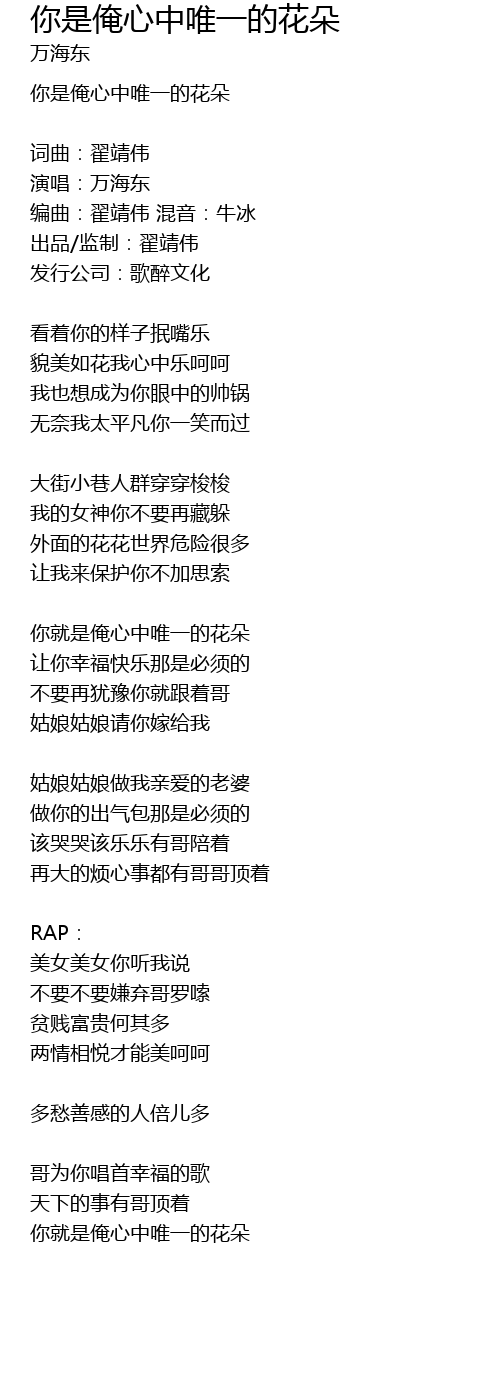 你是俺心中唯一的花朵
万海东

你是俺心中唯一的花朵

词曲：翟靖伟
演唱：万海东
编曲：翟靖伟 混音：牛冰
出品/监制：翟靖伟
发行公司：歌醉文化

看着你的样子抿嘴乐
貌美如花我心中乐呵呵
我也想成为你眼中的帅锅
无奈我太平凡你一笑而过

大街小巷人群穿穿梭梭
我的女神你不要再藏躲
外面的花花世界危险很多
让我来保护你不加思索

你就是俺心中唯一的花朵
让你幸福快乐那是必须的
不要再犹豫你就跟着哥
姑娘姑娘请你嫁给我

姑娘姑娘做我亲爱的老婆
做你的出气包那是必须的
该哭哭该乐乐有哥陪着
再大的烦心事都有哥哥顶着

RAP：
美女美女你听我说
不要不要嫌弃哥罗嗦
贫贱富贵何其多
两情相悦才能美呵呵

多愁善感的人倍儿多

哥为你唱首幸福的歌
天下的事有哥顶着
你就是俺心中唯一的花朵